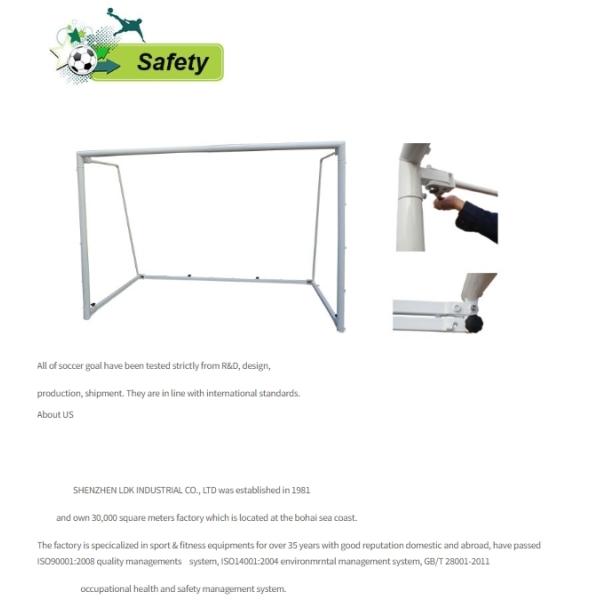 Safety

All of soccer goal have been tested strictly from R&D, design,

production, shipment. They are in line with international standards.

About US

SHENZHEN LDK INDUSTRIAL CO., LTD was established in 1981

and own 30,000 square meters factory which is located at the bohai sea coast.

The factory is specicalized in sport & fitness equipments for over 35 years with good reputation domestic and abroad, have passed ISO90001:2008 quality managements system, ISO14001:2004 environmrntal management system, GB/T 28001-2011

occupational health and safety management system.